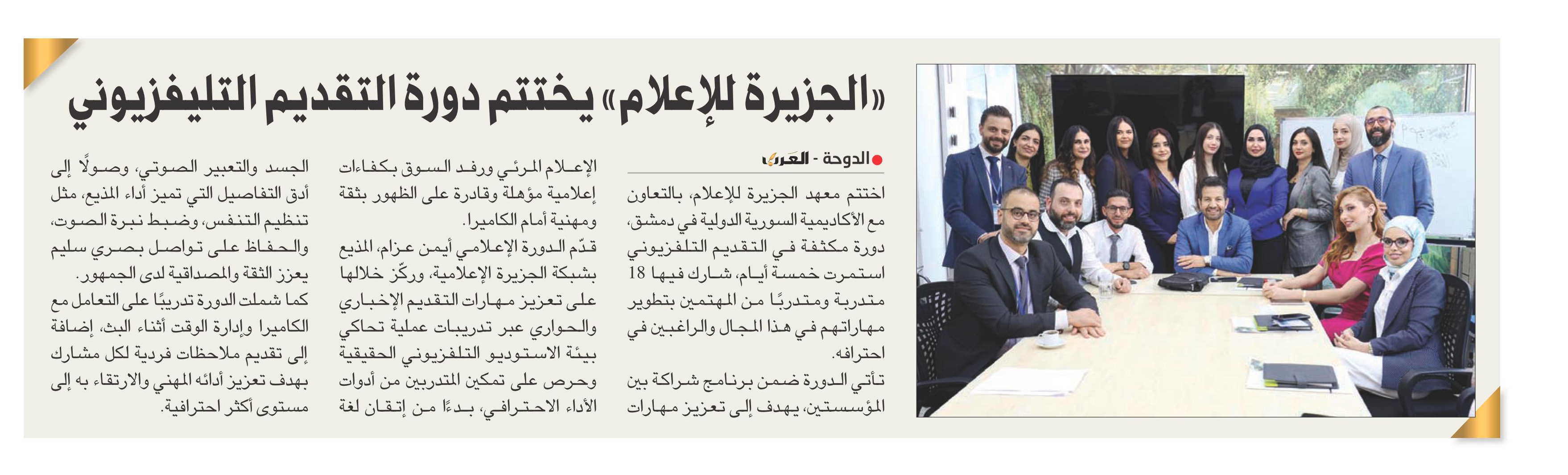 «الجزيرة للإعلام» يختتم دورة التقديم التليفزيوني

الدوحة - العرب

اختتم معهد الجزيرة للإعلام، بالتعاون مع الأكاديمية السورية الدولية في دمشق، دورة مكثفة في التقديم التلفزيوني استمرت خمسة أيام، شارك فيها 18 متدربة ومتدربًا من المهتمين بتطوير مهاراتهم في هذا المجال والراغبين في احترافه.

تأتي الدورة ضمن برنامج شراكة بين المؤسستين، يهدف إلى تعزيز مهارات الإعلام المرئي ورفد السوق بكفاءات إعلامية مؤهلة وقادرة على الظهور بثقة ومهنية أمام الكاميرا.

قدّم الدورة الإعلامي أيمن عزام، المذيع بشبكة الجزيرة الإعلامية، وركّز خلالها على تعزيز مهارات التقديم الإخباري والحواري عبر تدريبات عملية تحاكي بيئة الاستوديو التلفزيوني الحقيقية وحرص على تمكين المتدربين من أدوات الأداء الاحترافي، بدءًا من إتقان لغة الجسد والتعبير الصوتي، وصولًا إلى أدق التفاصيل التي تميز أداء المذيع، مثل تنظيم التنفس، وضبط نبرة الصوت، والحفاظ على تواصل بصري سليم يعزز الثقة والمصداقية لدى الجمهور.

كما شملت الدورة تدريبًا على التعامل مع الكاميرا وإدارة الوقت أثناء البث، إضافة إلى تقديم ملاحظات فردية لكل مشارك بهدف تعزيز أدائه المهني والارتقاء به إلى مستوى أكثر احترافية.